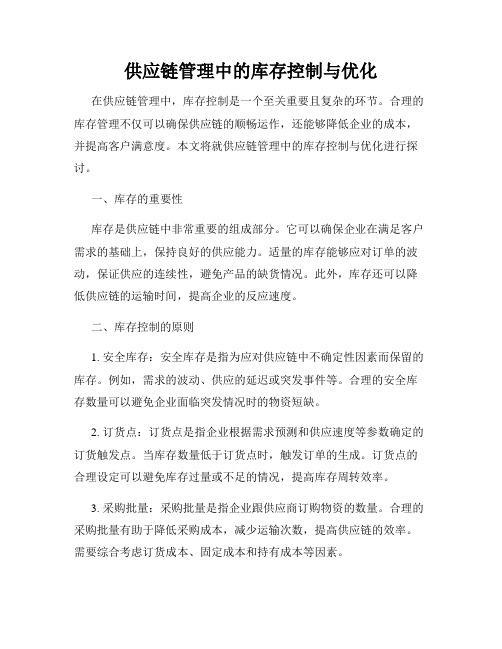 供应链管理中的库存控制与优化

在供应链管理中，库存控制是一个至关重要且复杂的环节。合理的库存管理不仅可以确保供应链的顺畅运作，还能够降低企业的成本，并提高客户满意度。本文将就供应链管理中的库存控制与优化进行探讨。

一、库存的重要性

库存是供应链中非常重要的组成部分。它可以确保企业在满足客户需求的基础上，保持良好的供应能力。适量的库存能够应对订单的波动，保证供应的连续性，避免产品的缺货情况。此外，库存还可以降低供应链的运输时间，提高企业的反应速度。

二、库存控制的原则

1. 安全库存：安全库存是指为应对供应链中不确定性因素而保留的库存。例如，需求的波动、供应的延迟或突发事件等。合理的安全库存数量可以避免企业面临突发情况时的物资短缺。

2. 订货点：订货点是指企业根据需求预测和供应速度等参数确定的订货触发点。当库存数量低于订货点时，触发订单的生成。订货点的合理设定可以避免库存过量或不足的情况，提高库存周转效率。

3. 采购批量：采购批量是指企业跟供应商订购物资的数量。合理的采购批量有助于降低采购成本，减少运输次数，提高供应链的效率。需要综合考虑订货成本、固定成本和持有成本等因素。